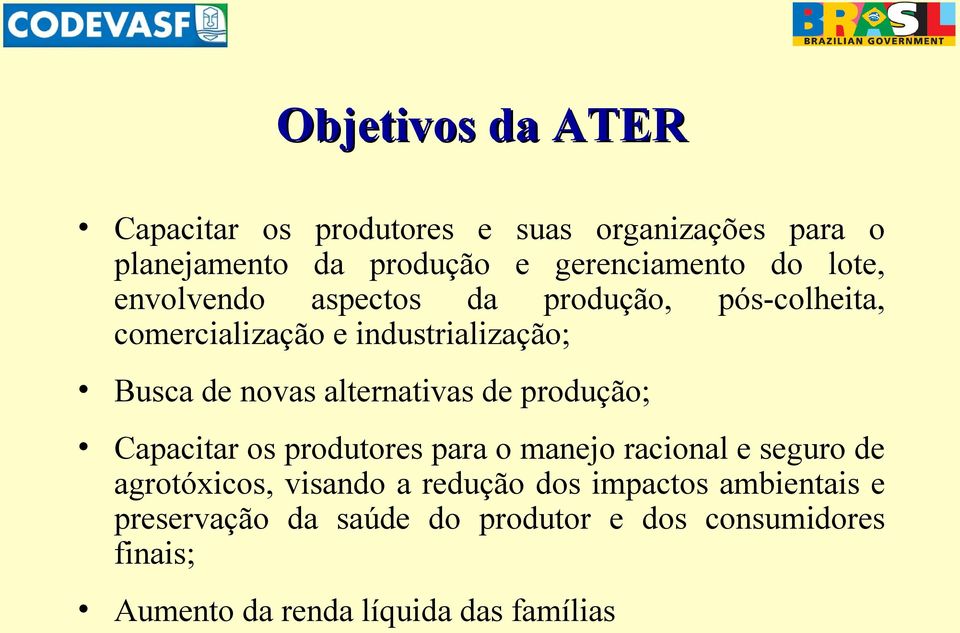 CODEVASF

BRASIL
BRAZILIAN GOVERNMENT

Objetivos da ATER

• Capacitar os produtores e suas organizações para o planejamento da produção e gerenciamento do lote, envolvendo aspectos da produção, pós-colheita, comercialização e industrialização;

• Busca de novas alternativas de produção;

• Capacitar os produtores para o manejo racional e seguro de agrotóxicos, visando a redução dos impactos ambientais e preservação da saúde do produtor e dos consumidores finais;

• Aumento da renda líquida das famílias